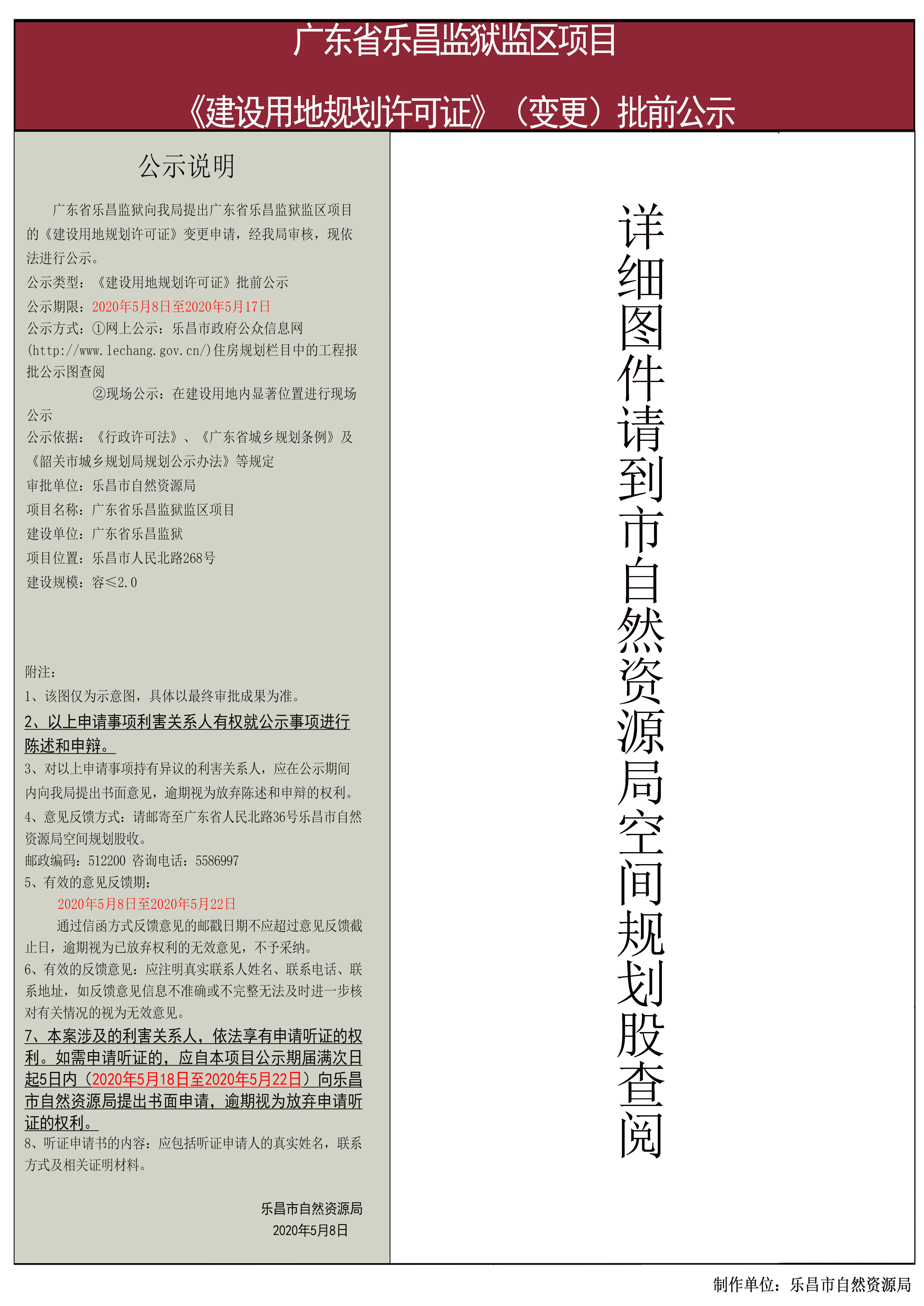 广东省乐昌监狱监区项目

《建设用地规划许可证》（变更）批前公示

公示说明

广东省乐昌监狱向我局提出广东省乐昌监狱监区项目的《建设用地规划许可证》变更申请，经我局审核，现依法进行公示。
公示类型：《建设用地规划许可证》批前公示
公示期限：2020年5月8日至2020年5月17日
公示方式：①网上公示：乐昌市政府公众信息网(http://www.lechang.gov.cn/)住房规划栏目中的工程报批公示图查阅
②现场公示：在建设用地内显著位置进行现场公示
公示依据：《行政许可法》、《广东省城乡规划条例》及《韶关市城乡规划局规划公示办法》等规定
审批单位：乐昌市自然资源局
项目名称：广东省乐昌监狱监区项目
建设单位：广东省乐昌监狱
项目位置：乐昌市人民北路268号
建设规模：容≤2.0

附注：
1、该图仅为示意图，具体以最终审批成果为准。
2、以上申请事项利害关系人有权就公示事项进行陈述和申辩。
3、对以上申请事项持有异议的利害关系人，应在公示期间内向我局提出书面意见，逾期视为放弃陈述和申辩的权利。
4、意见反馈方式：请邮寄至广东省人民北路36号乐昌市自然资源局空间规划股收。
邮政编码：512200 咨询电话：5586997
5、有效的意见反馈期：
2020年5月8日至2020年5月22日
通过信函方式反馈意见的邮戳日期不应超过意见反馈截止日，逾期视为已放弃权利的无效意见，不予采纳。
6、有效的反馈意见：应注明真实联系人姓名、联系电话、联系地址，如反馈意见信息不准确或不完整无法及时进一步核对有关情况的视为无效意见。
7、本案涉及的利害关系人，依法享有申请听证的权利。如需申请听证的，应自本项目公示期届满次日起5日内（2020年5月18日至2020年5月22日）向乐昌市自然资源局提出书面申请，逾期视为放弃申请听证的权利。
8、听证申请书的内容：应包括听证申请人的真实姓名，联系方式及相关证明材料。

乐昌市自然资源局
2020年5月8日

详细图件请到市自然资源局空间规划股查阅

制作单位：乐昌市自然资源局